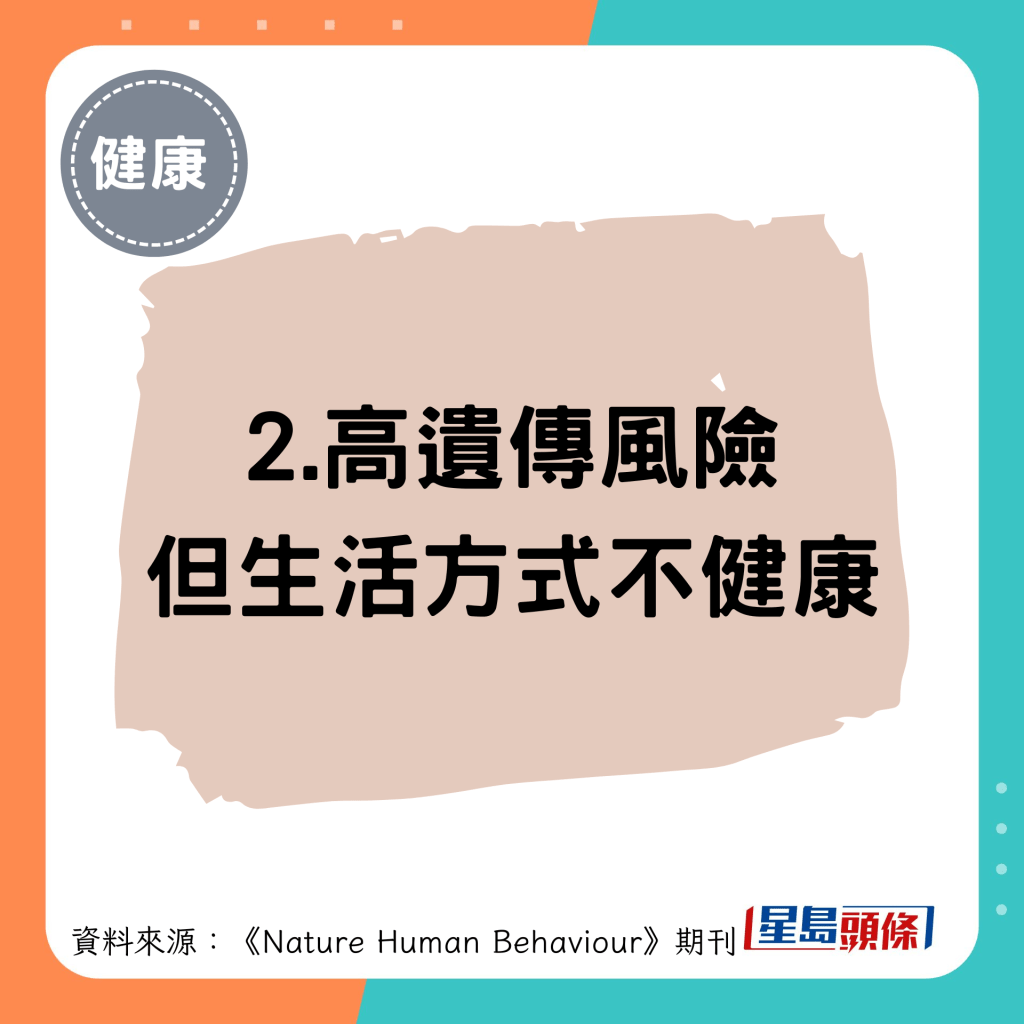 健康

2.高遺傳風險
但生活方式不健康

資料來源：《Nature Human Behaviour》期刊

星島頭條